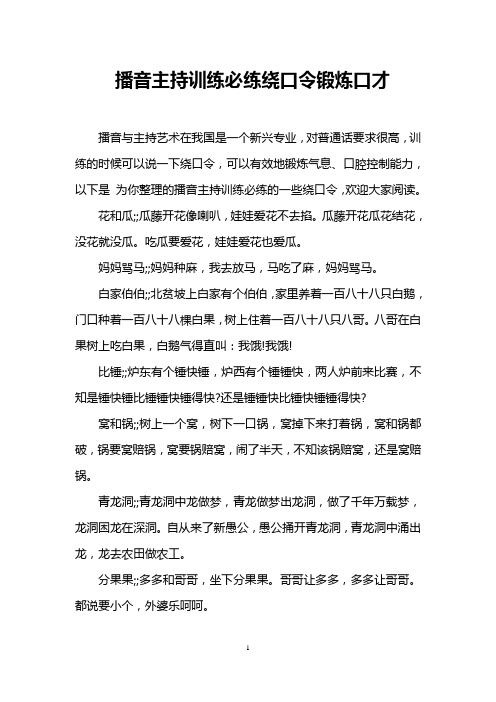 播音主持训练必练绕口令锻炼口才

播音与主持艺术在我国是一个新兴专业，对普通话要求很高，训练的时候可以说一下绕口令，可以有效地锻炼气息、口腔控制能力，以下是 为你整理的播音主持训练必练的一些绕口令，欢迎大家阅读。

花和瓜;;瓜藤开花像喇叭，娃娃爱花不去掐。瓜藤开花瓜花结花，没花就没瓜。吃瓜要爱花，娃娃爱花也爱瓜。

妈妈骂马;;妈妈种麻，我去放马，马吃了麻，妈妈骂马。

白家伯伯;;北贫坡上白家有个伯伯，家里养着一百八十八只白鹅，门口种着一百八十八棵白果，树上住着一百八十八只八哥。八哥在白果树上吃白果，白鹅气得直叫：我饿!我饿!

比锤;;炉东有个锤快锤，炉西有个锤锤快，两人炉前来比赛，不知是锤快锤比锤锤快锤得快?还是锤锤快比锤快锤锤得快?

窝和锅;;树上一个窝，树下一口锅，窝掉下来打着锅，窝和锅都破，锅要窝赔锅，窝要锅赔窝，闹了半天，不知该锅赔窝，还是窝赔锅。

青龙洞;;青龙洞中龙做梦，青龙做梦出龙洞，做了千年万载梦，龙洞困龙在深洞。自从来了新愚公，愚公捅开青龙洞，青龙洞中涌出龙，龙去农田做农工。

分果果;;多多和哥哥，坐下分果果。哥哥让多多，多多让哥哥。都说要小个，外婆乐呵呵。

1